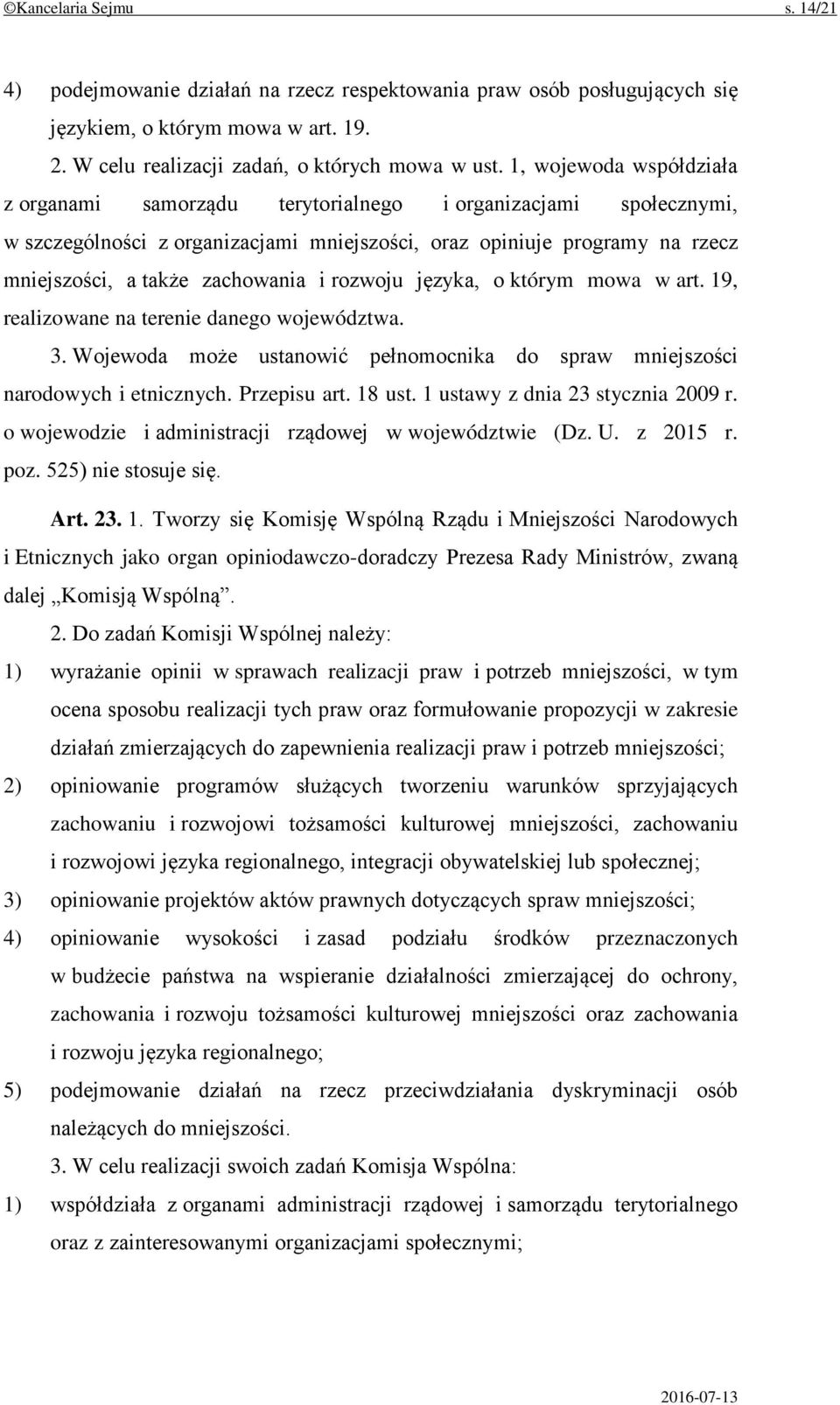 ©Kancelaria Sejmu s. 14/21

4) podejmowanie działań na rzecz respektowania praw osób posługujących się językiem, o którym mowa w art. 19.

2. W celu realizacji zadań, o których mowa w ust. 1, wojewoda współdziała z organami samorządu terytorialnego i organizacjami społecznymi, w szczególności z organizacjami mniejszości, oraz opiniuje programy na rzecz mniejszości, a także zachowania i rozwoju języka, o którym mowa w art. 19, realizowane na terenie danego województwa.

3. Wojewoda może ustanowić pełnomocnika do spraw mniejszości narodowych i etnicznych. Przepisu art. 18 ust. 1 ustawy z dnia 23 stycznia 2009 r. o wojewodzie i administracji rządowej w województwie (Dz. U. z 2015 r. poz. 525) nie stosuje się.

Art. 23. 1. Tworzy się Komisję Wspólną Rządu i Mniejszości Narodowych i Etnicznych jako organ opiniodawczo-doradczy Prezesa Rady Ministrów, zwaną dalej „Komisją Wspólną”.

2. Do zadań Komisji Wspólnej należy:

1) wyrażanie opinii w sprawach realizacji praw i potrzeb mniejszości, w tym ocena sposobu realizacji tych praw oraz formułowanie propozycji w zakresie działań zmierzających do zapewnienia realizacji praw i potrzeb mniejszości;

2) opiniowanie programów służących tworzeniu warunków sprzyjających zachowaniu i rozwojowi tożsamości kulturowej mniejszości, zachowaniu i rozwojowi języka regionalnego, integracji obywatelskiej lub społecznej;

3) opiniowanie projektów aktów prawnych dotyczących spraw mniejszości;

4) opiniowanie wysokości i zasad podziału środków przeznaczonych w budżecie państwa na wspieranie działalności zmierzającej do ochrony, zachowania i rozwoju tożsamości kulturowej mniejszości oraz zachowania i rozwoju języka regionalnego;

5) podejmowanie działań na rzecz przeciwdziałania dyskryminacji osób należących do mniejszości.

3. W celu realizacji swoich zadań Komisja Wspólna:

1) współdziała z organami administracji rządowej i samorządu terytorialnego oraz z zainteresowanymi organizacjami społecznymi;

2016-07-13